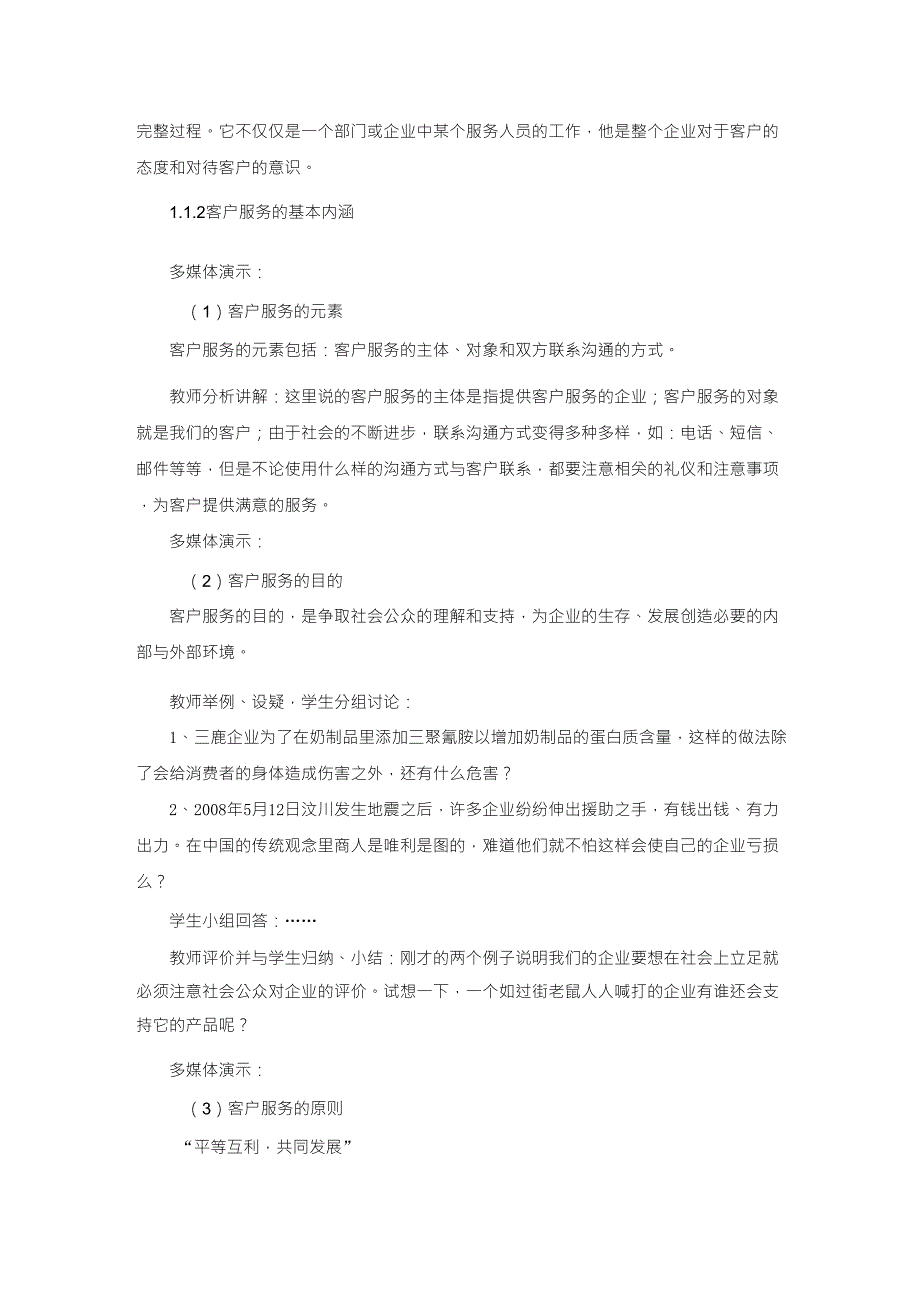 完整过程。它不仅仅是一个部门或企业中某个服务人员的工作，他是整个企业对于客户的态度和对待客户的意识。

1.1.2客户服务的基本内涵

多媒体演示：

（1）客户服务的元素

客户服务的元素包括：客户服务的主体、对象和双方联系沟通的方式。

教师分析讲解：这里说的客户服务的主体是指提供客户服务的企业；客户服务的对象就是我们的客户；由于社会的不断进步，联系沟通方式变得多种多样，如：电话、短信、邮件等等，但是不论使用什么样的沟通方式与客户联系，都要注意相关的礼仪和注意事项，为客户提供满意的服务。

多媒体演示：

（2）客户服务的目的

客户服务的目的，是争取社会公众的理解和支持，为企业的生存、发展创造必要的内部与外部环境。

教师举例、设疑，学生分组讨论：

1、三鹿企业为了在奶制品里添加三聚氰胺以增加奶制品的蛋白质含量，这样的做法除了会给消费者的身体造成伤害之外，还有什么危害？

2、2008年5月12日汶川发生地震之后，许多企业纷纷伸出援助之手，有钱出钱、有力出力。在中国的传统观念里商人是唯利是图的，难道他们就不怕这样会使自己的企业亏损么？

学生小组回答：……

教师评价并与学生归纳、小结：刚才的两个例子说明我们的企业要想在社会上立足就必须注意社会公众对企业的评价。试想一下，一个如过街老鼠人人喊打的企业有谁还会支持它的产品呢？

多媒体演示：

（3）客户服务的原则

“平等互利，共同发展”